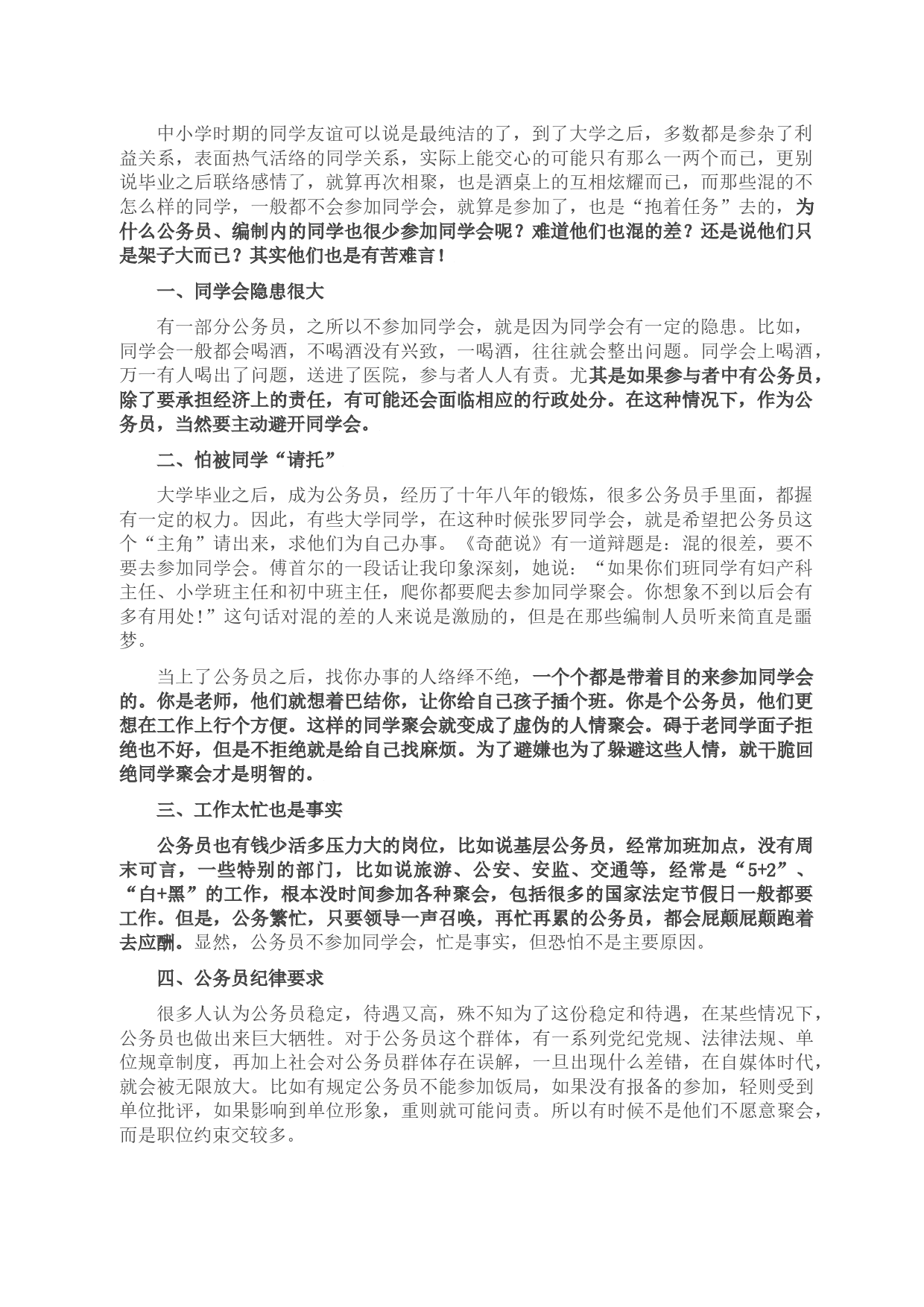 中小学时期的同学友谊可以说是最纯洁的了，到了大学之后，多数都是参杂了利益关系，表面热气活络的同学关系，实际上能交心的可能只有那么一两个而已，更别说毕业之后联络感情了，就算再次相聚，也是酒桌上的互相炫耀而已，而那些混的不怎么样的同学，一般都不会参加同学会，就算是参加了，也是“抱着任务”去的，为什么公务员、编制内的同学也很少参加同学会呢？难道他们也混的差？还是说他们只是架子大而已？其实他们也是有苦难言！

一、同学会隐患很大

有一部分公务员，之所以不参加同学会，就是因为同学会有一定的隐患。比如，同学会一般都会喝酒，不喝酒没有兴致，一喝酒，往往就会整出问题。同学会上喝酒，万一有人喝出了问题，送进了医院，参与者人人有责。尤其是如果参与者中有公务员，除了要承担经济上的责任，有可能还会面临相应的行政处分。在这种情况下，作为公务员，当然要主动避开同学会。

二、怕被同学“请托”

大学毕业之后，成为公务员，经历了十年八年的锻炼，很多公务员手里面，都握有一定的权力。因此，有些大学同学，在这种时候张罗同学会，就是希望把公务员这个“主角”请出来，求他们为自己办事。《奇葩说》有一道辩题是：混的很差，要不要去参加同学会。傅首尔的一段话让我印象深刻，她说：“如果你们班同学有妇产科主任、小学班主任和初中班主任，爬你都要爬去参加同学聚会。你想象不到以后会有多有用处！”这句话对混的差的人来说是激励的，但是在那些编制人员听来简直是噩梦。

当上了公务员之后，找你办事的人络绎不绝，一个个都是带着目的来参加同学会的。你是老师，他们就想着巴结你，让你给自己孩子插个班。你是个公务员，他们更想在工作上行个方便。这样的同学聚会就变成了虚伪的人情聚会。碍于老同学面子拒绝也不好，但是不拒绝就是给自己找麻烦。为了避嫌也为了躲避这些人情，就干脆回绝同学聚会才是明智的。

三、工作太忙也是事实

公务员也有钱少活多压力大的岗位，比如说基层公务员，经常加班加点，没有周末可言，一些特别的部门，比如说旅游、公安、安监、交通等，经常是“5+2”、“白+黑”的工作，根本没时间参加各种聚会，包括很多的国家法定节假日一般都要工作。但是，公务繁忙，只要领导一声召唤，再忙再累的公务员，都会屁颠屁颠跑着去应酬。显然，公务员不参加同学会，忙是事实，但恐怕不是主要原因。

四、公务员纪律要求

很多人认为公务员稳定，待遇又高，殊不知为了这份稳定和待遇，在某些情况下，公务员也做出来巨大牺牲。对于公务员这个群体，有一系列党纪党规、法律法规、单位规章制度，再加上社会对公务员群体存在误解，一旦出现什么差错，在自媒体时代，就会被无限放大。比如有规定公务员不能参加饭局，如果没有报备的参加，轻则受到单位批评，如果影响到单位形象，重则就可能问责。所以有时候不是他们不愿意聚会，而是职位约束交较多。